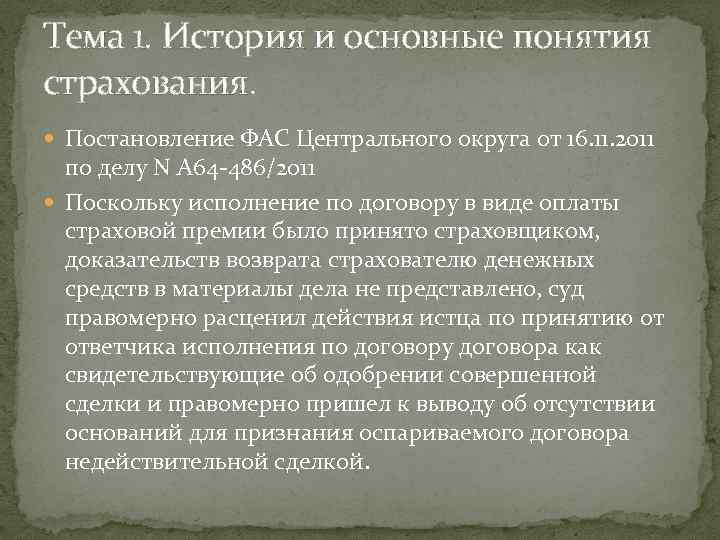 Тема 1. История и основные понятия страхования.

Постановление ФАС Центрального округа от 16.11.2011 по делу N А64-486/2011

Поскольку исполнение по договору в виде оплаты страховой премии было принято страховщиком, доказательств возврата страхователю денежных средств в материалы дела не представлено, суд правомерно расценил действия истца по принятию от ответчика исполнения по договору договора как свидетельствующие об одобрении совершенной сделки и правомерно пришел к выводу об отсутствии оснований для признания оспариваемого договора недействительной сделкой.